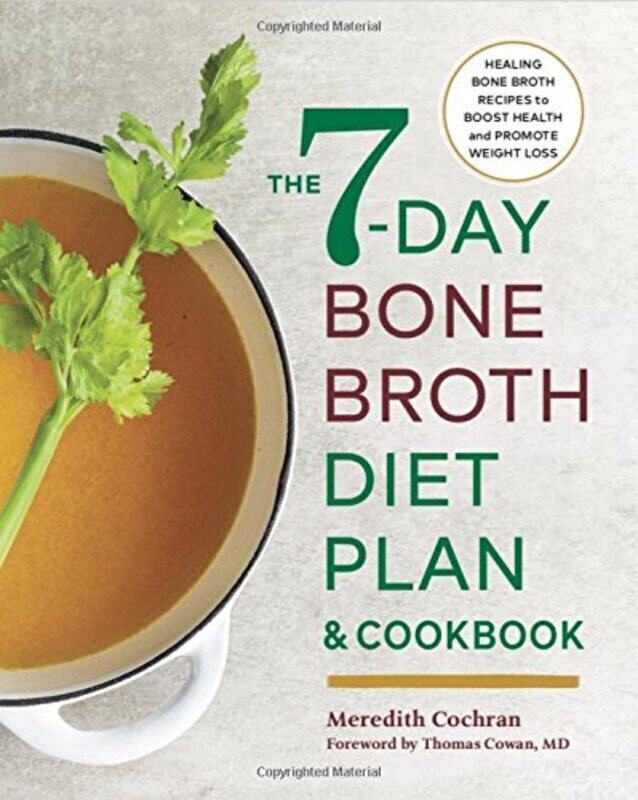 Copyrighted Material

HEALING BONE BROTH RECIPES to BOOST HEALTH and PROMOTE WEIGHT LOSS

THE 7-DAY BONE BROTH DIET PLAN & COOKBOOK

Meredith Cochran
Foreword by Thomas Cowan, MD

Copyrighted Material